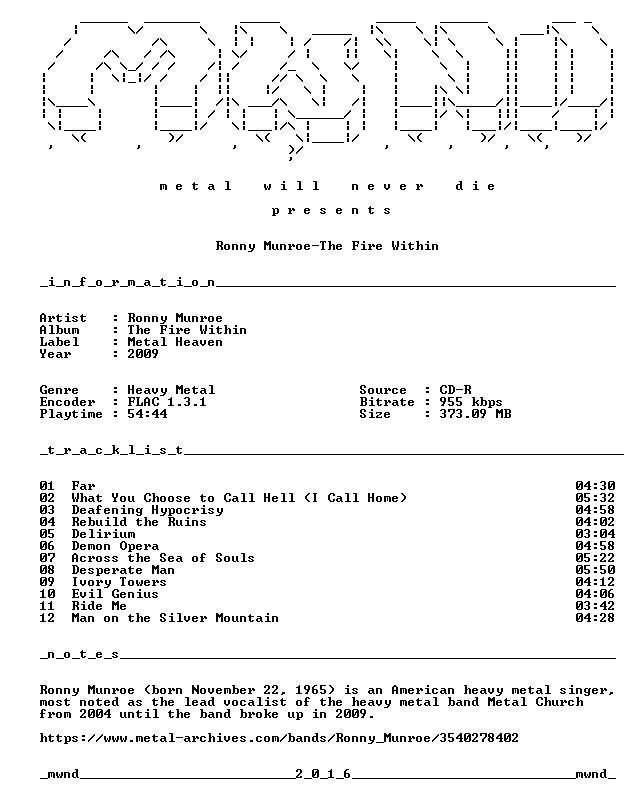 m e t a l   w i l l   n e v e r   d i e

p r e s e n t s

Ronny Munroe-The Fire Within

_i_n_f_o_r_m_a_t_i_o_n____

Artist : Ronny Munroe
Album : The Fire Within
Label : Metal Heaven
Year : 2009

Genre : Heavy Metal
Encoder : FLAC 1.3.1
Playtime : 54:44

Source : CD-R
Bitrate : 955 kbps
Size : 373.09 MB

_t_r_a_c_k_l_i_s_t____

01 Far 04:30
02 What You Choose to Call Hell (I Call Home) 05:32
03 Deafening Hypocrisy 04:58
04 Rebuild the Ruins 04:02
05 Delirium 03:04
06 Demon Opera 04:58
07 Across the Sea of Souls 05:22
08 Desperate Man 05:50
09 Ivory Towers 04:12
10 Evil Genius 04:06
11 Ride Me 03:42
12 Man on the Silver Mountain 04:28

_n_o_t_e_s____

Ronny Munroe (born November 22, 1965) is an American heavy metal singer, most noted as the lead vocalist of the heavy metal band Metal Church from 2004 until the band broke up in 2009.

https://www.metal-archives.com/bands/Ronny_Munroe/3540278402

_mwnd____2_0_1_6____mwnd_